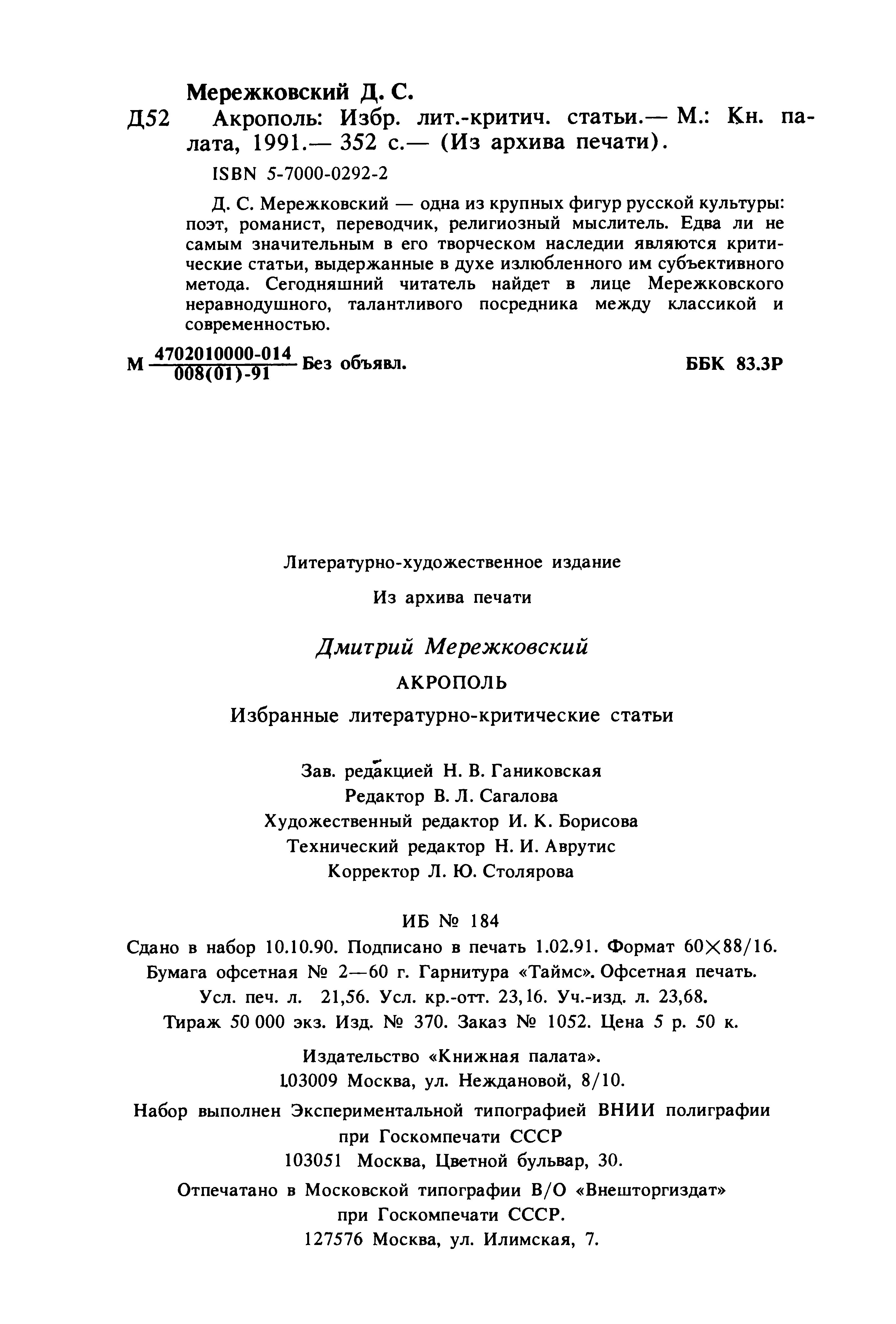 Мережковский Д. С.

Д52 Акрополь: Избр. лит.-критич. статьи.— М.: Кн. палата, 1991.— 352 с.— (Из архива печати).

ISBN 5-7000-0292-2

Д. С. Мережковский — одна из крупных фигур русской культуры: поэт, романист, переводчик, религиозный мыслитель. Едва ли не самым значительным в его творческом наследии являются критические статьи, выдержанные в духе излюбленного им субъективного метода. Сегодняшний читатель найдет в лице Мережковского неравнодушного, талантливого посредника между классикой и современностью.

М $\frac{4702010000-014}{008(01)-91}$ Без объявл. ББК 83.3Р

Литературно-художественное издание

Из архива печати

Дмитрий Мережковский

АКРОПОЛЬ

Избранные литературно-критические статьи

Зав. редакцией Н. В. Ганиковская
Редактор В. Л. Сагалова
Художественный редактор И. К. Борисова
Технический редактор Н. И. Аврутис
Корректор Л. Ю. Столярова

ИБ № 184

Сдано в набор 10.10.90. Подписано в печать 1.02.91. Формат 60×88/16. Бумага офсетная № 2—60 г. Гарнитура «Таймс». Офсетная печать. Усл. печ. л. 21,56. Усл. кр.-отт. 23,16. Уч.-изд. л. 23,68. Тираж 50 000 экз. Изд. № 370. Заказ № 1052. Цена 5 р. 50 к.

Издательство «Книжная палата».
103009 Москва, ул. Неждановой, 8/10.

Набор выполнен Экспериментальной типографией ВНИИ полиграфии при Госкомпечати СССР
103051 Москва, Цветной бульвар, 30.

Отпечатано в Московской типографии В/О «Внешторгиздат» при Госкомпечати СССР.
127576 Москва, ул. Илимская, 7.